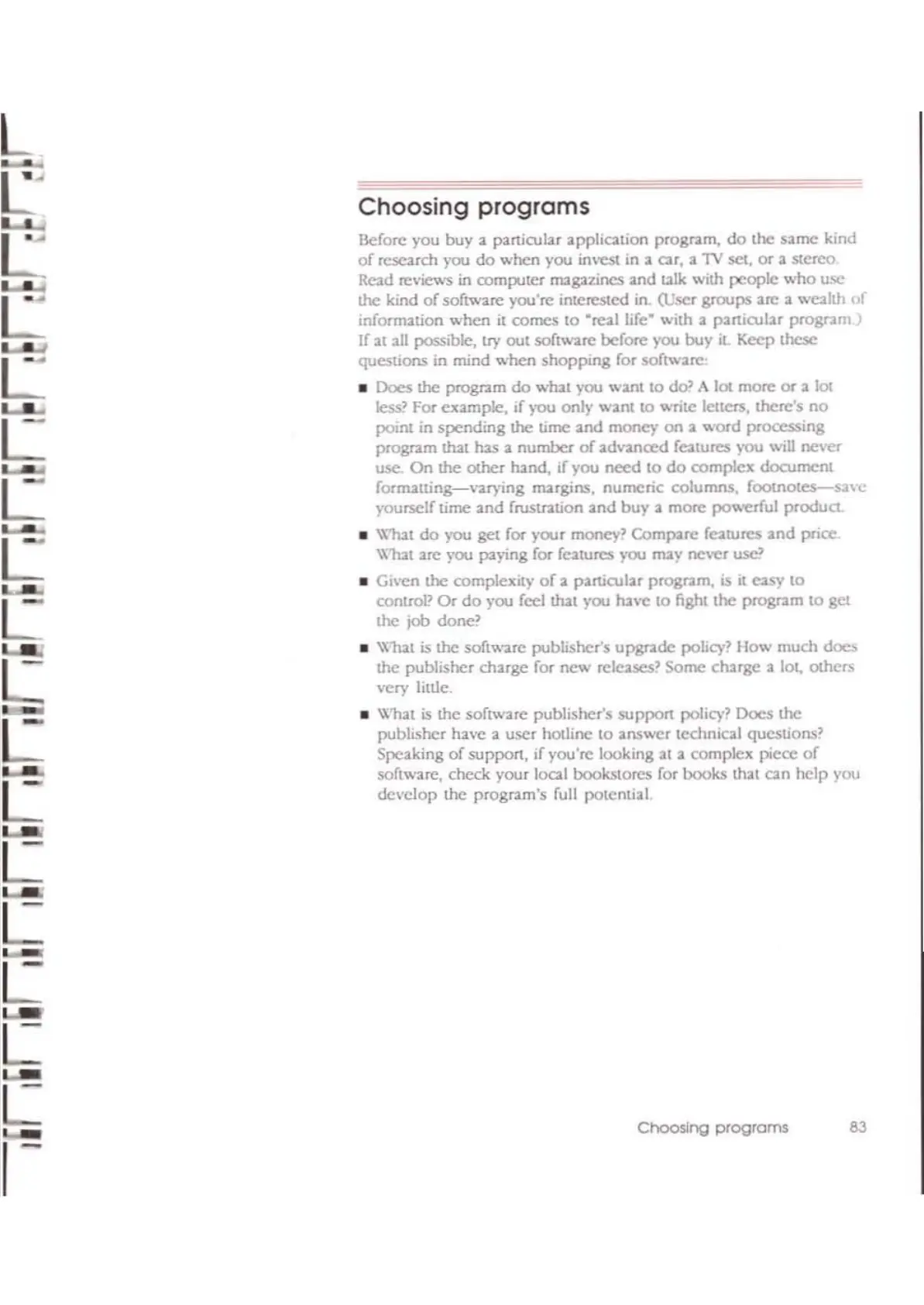 Choosing programs

Before you buy a particular application program, do the same kind of research you do when you invest in a car, a TV set, or a stereo. Read reviews in computer magazines and talk with people who use the kind of software you're interested in. (User groups are a wealth of information when it comes to "real life" with a particular program.) If at all possible, try out software before you buy it. Keep these questions in mind when shopping for software:

■ Does the program do what you want to do? A lot more or a lot less? For example, if you only want to write letters, there's no point in spending the time and money on a word processing program that has a number of advanced features you will never use. On the other hand, if you need to do complex document formatting—varying margins, numeric columns, footnotes—save yourself time and frustration and buy a more powerful product.

■ What do you get for your money? Compare features and price. What are you paying for features you may never use?

■ Given the complexity of a particular program, is it easy to control? Or do you feel that you have to fight the program to get the job done?

■ What is the software publisher's upgrade policy? How much does the publisher charge for new releases? Some charge a lot, others very little.

■ What is the software publisher's support policy? Does the publisher have a user hotline to answer technical questions? Speaking of support, if you're looking at a complex piece of software, check your local bookstores for books that can help you develop the program's full potential.

Choosing programs 83